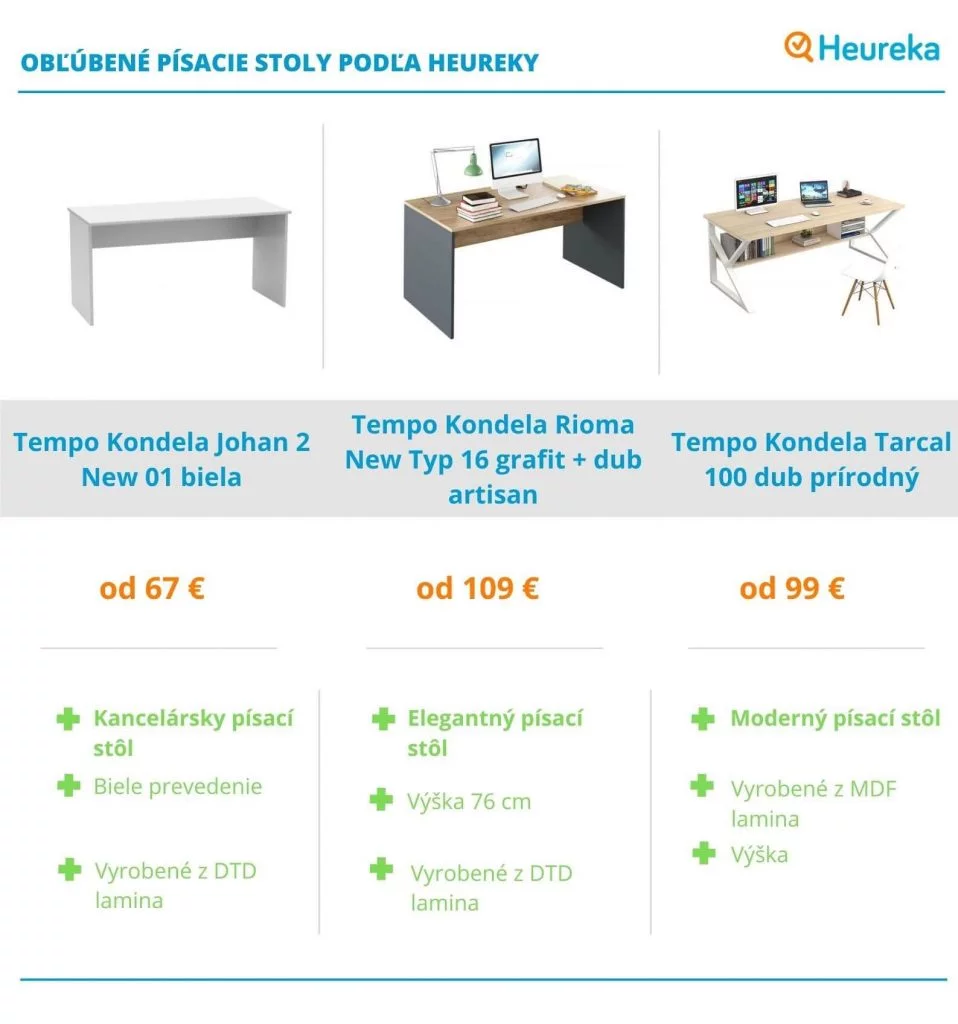 OBĽÚBENÉ PÍSACIE STOLY PODĽA HEUREKY

Heureka

Tempo Kondela Johan 2 New 01 biela

od 67 €

Kancelársky písací stôl

Biele prevedenie

Vyrobené z DTD lamina

Tempo Kondela Rioma New Typ 16 grafit + dub artisan

od 109 €

Elegantný písací stôl

Výška 76 cm

Vyrobené z DTD lamina

Tempo Kondela Tarcal 100 dub prírodný

od 99 €

Moderný písací stôl

Vyrobené z MDF lamina

Výška